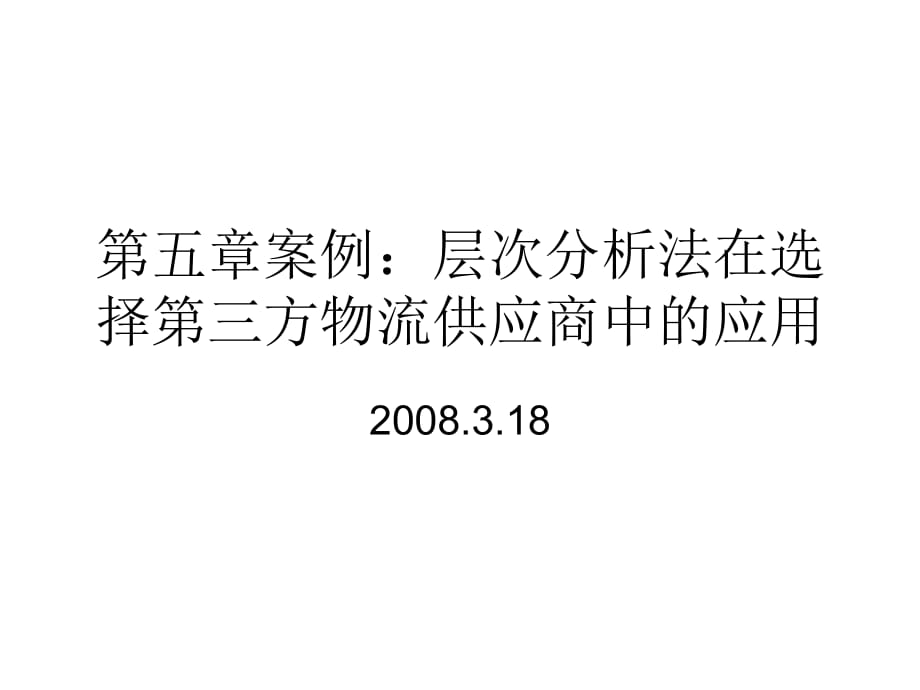 第五章案例：层次分析法在选择第三方物流供应商中的应用

2008.3.18